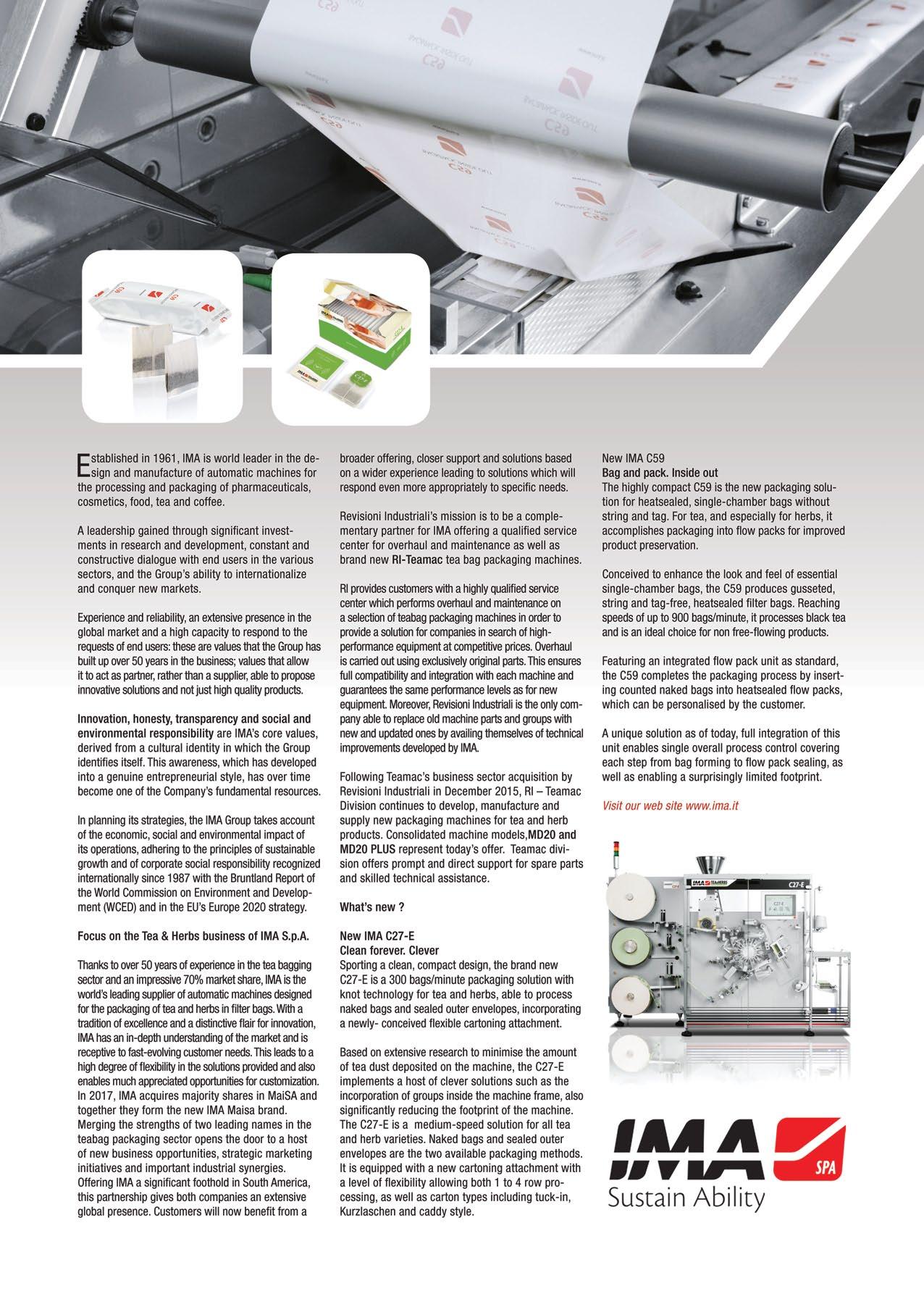 Established in 1961, IMA is world leader in the design and manufacture of automatic machines for the processing and packaging of pharmaceuticals, cosmetics, food, tea and coffee.

A leadership gained through significant investments in research and development, constant and constructive dialogue with end users in the various sectors, and the Group's ability to internationalize and conquer new markets.

Experience and reliability, an extensive presence in the global market and a high capacity to respond to the requests of end users: these are values that the Group has built up over 50 years in the business; values that allow it to act as partner, rather than a supplier, able to propose innovative solutions and not just high quality products.

Innovation, honesty, transparency and social and environmental responsibility are IMA's core values, derived from a cultural identity in which the Group identifies itself. This awareness, which has developed into a genuine entrepreneurial style, has over time become one of the Company's fundamental resources.

In planning its strategies, the IMA Group takes account of the economic, social and environmental impact of its operations, adhering to the principles of sustainable growth and of corporate social responsibility recognized internationally since 1987 with the Bruntland Report of the World Commission on Environment and Development (WCED) and in the EU's Europe 2020 strategy.

Focus on the Tea & Herbs business of IMA S.p.A.

Thanks to over 50 years of experience in the tea bagging sector and an impressive 70% market share, IMA is the world's leading supplier of automatic machines designed for the packaging of tea and herbs in filter bags. With a tradition of excellence and a distinctive flair for innovation, IMA has an in-depth understanding of the market and is receptive to fast-evolving customer needs. This leads to a high degree of flexibility in the solutions provided and also enables much appreciated opportunities for customization. In 2017, IMA acquires majority shares in MaiSA and together they form the new IMA Maisa brand. Merging the strengths of two leading names in the teabag packaging sector opens the door to a host of new business opportunities, strategic marketing initiatives and important industrial synergies. Offering IMA a significant foothold in South America, this partnership gives both companies an extensive global presence. Customers will now benefit from a broader offering, closer support and solutions based on a wider experience leading to solutions which will respond even more appropriately to specific needs.

Revisioni Industriali's mission is to be a complementary partner for IMA offering a qualified service center for overhaul and maintenance as well as brand new RI-Teamac tea bag packaging machines.

RI provides customers with a highly qualified service center which performs overhaul and maintenance on a selection of teabag packaging machines in order to provide a solution for companies in search of high-performance equipment at competitive prices. Overhaul is carried out using exclusively original parts. This ensures full compatibility and integration with each machine and guarantees the same performance levels as for new equipment. Moreover, Revisioni Industriali is the only company able to replace old machine parts and groups with new and updated ones by availing themselves of technical improvements developed by IMA.

Following Teamac's business sector acquisition by Revisioni Industriali in December 2015, RI – Teamac Division continues to develop, manufacture and supply new packaging machines for tea and herb products. Consolidated machine models,MD20 and MD20 PLUS represent today's offer. Teamac division offers prompt and direct support for spare parts and skilled technical assistance.

What's new ?

New IMA C27-E
Clean forever. Clever
Sporting a clean, compact design, the brand new C27-E is a 300 bags/minute packaging solution with knot technology for tea and herbs, able to process naked bags and sealed outer envelopes, incorporating a newly- conceived flexible cartoning attachment.

Based on extensive research to minimise the amount of tea dust deposited on the machine, the C27-E implements a host of clever solutions such as the incorporation of groups inside the machine frame, also significantly reducing the footprint of the machine. The C27-E is a medium-speed solution for all tea and herb varieties. Naked bags and sealed outer envelopes are the two available packaging methods. It is equipped with a new cartoning attachment with a level of flexibility allowing both 1 to 4 row processing, as well as carton types including tuck-in, Kurzlaschen and caddy style.

New IMA C59
Bag and pack. Inside out
The highly compact C59 is the new packaging solution for heatsealed, single-chamber bags without string and tag. For tea, and especially for herbs, it accomplishes packaging into flow packs for improved product preservation.

Conceived to enhance the look and feel of essential single-chamber bags, the C59 produces gusseted, string and tag-free, heatsealed filter bags. Reaching speeds of up to 900 bags/minute, it processes black tea and is an ideal choice for non free-flowing products.

Featuring an integrated flow pack unit as standard, the C59 completes the packaging process by inserting counted naked bags into heatsealed flow packs, which can be personalised by the customer.

A unique solution as of today, full integration of this unit enables single overall process control covering each step from bag forming to flow pack sealing, as well as enabling a surprisingly limited footprint.

Visit our web site www.ima.it

IMA TEA&HERBS C27-E

IMA SPA
Sustain Ability